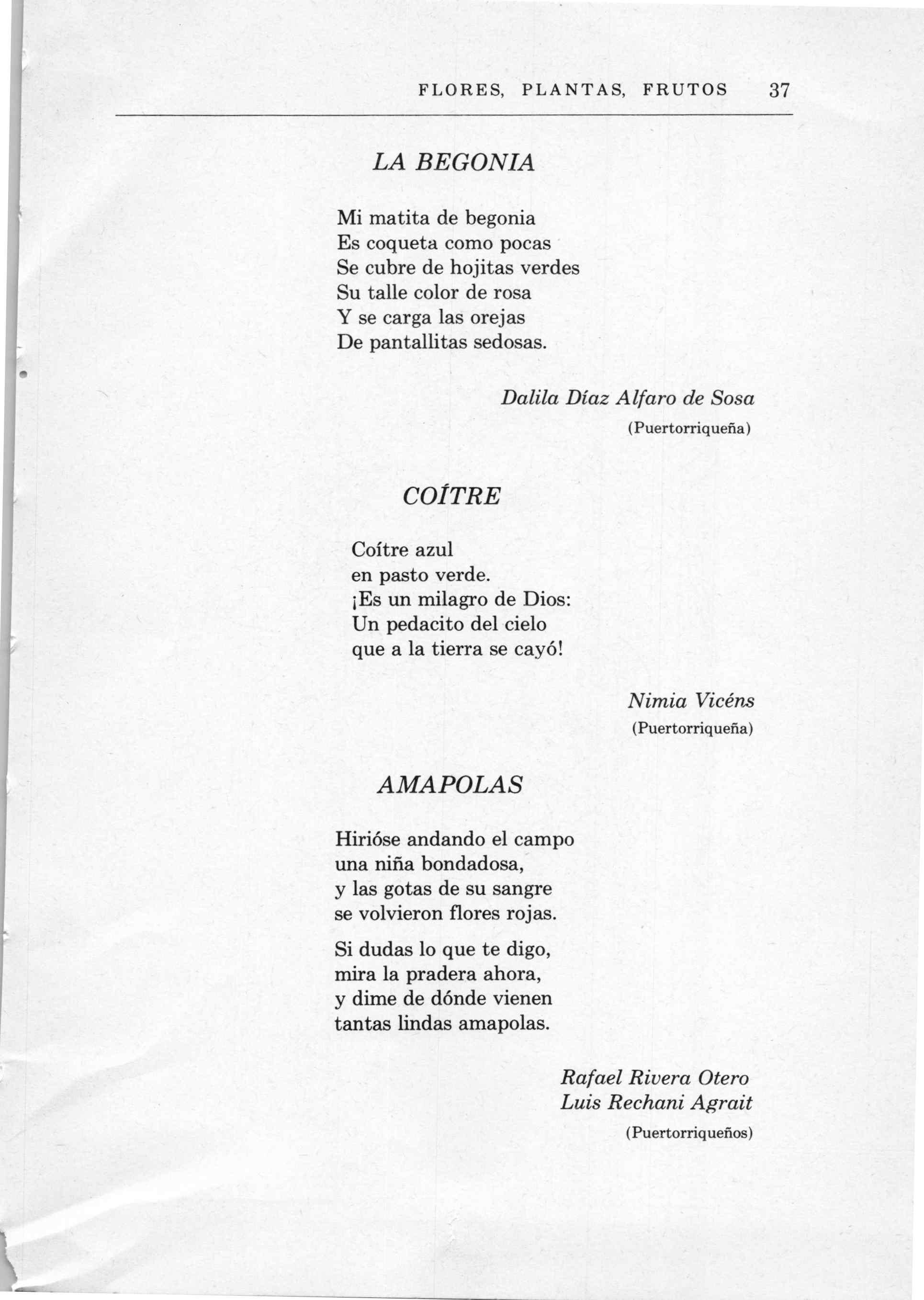 FLORES, PLANTAS, FRUTOS 37

LA BEGONIA

Mi matita de begonia
Es coqueta como pocas
Se cubre de hojitas verdes
Su talle color de rosa
Y se carga las orejas
De pantallitas sedosas.

Dalila Díaz Alfaro de Sosa
(Puertorriqueña)

COÍTRE

Coítre azul
en pasto verde.
¡Es un milagro de Dios:
Un pedacito del cielo
que a la tierra se cayó!

Nimia Vicéns
(Puertorriqueña)

AMAPOLAS

Hirióse andando el campo
una niña bondadosa,
y las gotas de su sangre
se volvieron flores rojas.

Si dudas lo que te digo,
mira la pradera ahora,
y dime de dónde vienen
tantas lindas amapolas.

Rafael Rivera Otero
Luis Rechani Agrait
(Puertorriqueños)